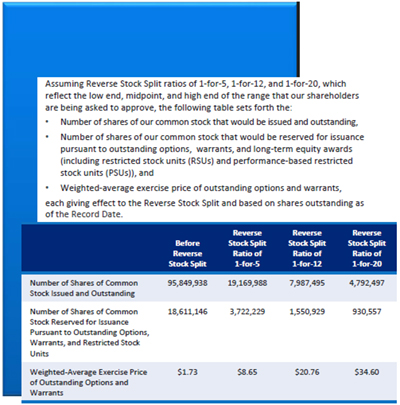 Assuming Reverse Stock Split ratios of 1-for-5, 1-for-12, and 1-for-20, which reflect the low end, midpoint, and high end of the range that our shareholders are being asked to approve, the following table sets forth the:

• Number of shares of our common stock that would be issued and outstanding,

• Number of shares of our common stock that would be reserved for issuance pursuant to outstanding options, warrants, and long-term equity awards (including restricted stock units (RSUs) and performance-based restricted stock units (PSUs)), and

• Weighted-average exercise price of outstanding options and warrants,

each giving effect to the Reverse Stock Split and based on shares outstanding as of the Record Date.

| | Before Reverse Stock Split | Reverse Stock Split Ratio of 1-for-5 | Reverse Stock Split Ratio of 1-for-12 | Reverse Stock Split Ratio of 1-for-20 |
|---|---|---|---|---|
| Number of Shares of Common Stock Issued and Outstanding | 95,849,938 | 19,169,988 | 7,987,495 | 4,792,497 |
| Number of Shares of Common Stock Reserved for Issuance Pursuant to Outstanding Options, Warrants, and Restricted Stock Units | 18,611,146 | 3,722,229 | 1,550,929 | 930,557 |
| Weighted-Average Exercise Price of Outstanding Options and Warrants | \$1.73 | \$8.65 | \$20.76 | \$34.60 |